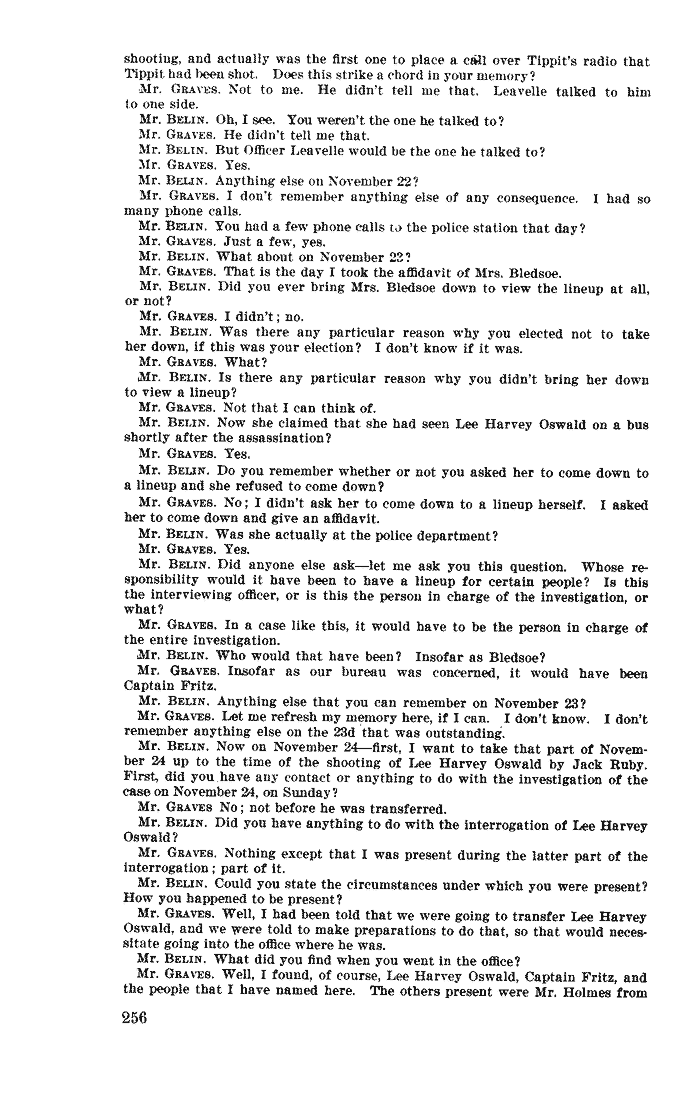 shooting, and actually was the first one to place a call over Tippit's radio that Tippit had been shot. Does this strike a chord in your memory?

Mr. GRAVES. Not to me. He didn't tell me that. Leavelle talked to him to one side.

Mr. BELIN. Oh, I see. You weren't the one he talked to?

Mr. GRAVES. He didn't tell me that.

Mr. BELIN. But Officer Leavelle would be the one he talked to?

Mr. GRAVES. Yes.

Mr. BELIN. Anything else on November 22?

Mr. GRAVES. I don't remember anything else of any consequence. I had so many phone calls.

Mr. BELIN. You had a few phone calls to the police station that day?

Mr. GRAVES. Just a few, yes.

Mr. BELIN. What about on November 23?

Mr. GRAVES. That is the day I took the affidavit of Mrs. Bledsoe.

Mr. BELIN. Did you ever bring Mrs. Bledsoe down to view the lineup at all, or not?

Mr. GRAVES. I didn't; no.

Mr. BELIN. Was there any particular reason why you elected not to take her down, if this was your election? I don't know if it was.

Mr. GRAVES. What?

Mr. BELIN. Is there any particular reason why you didn't bring her down to view a lineup?

Mr. GRAVES. Not that I can think of.

Mr. BELIN. Now she claimed that she had seen Lee Harvey Oswald on a bus shortly after the assassination?

Mr. GRAVES. Yes.

Mr. BELIN. Do you remember whether or not you asked her to come down to a lineup and she refused to come down?

Mr. GRAVES. No; I didn't ask her to come down to a lineup herself. I asked her to come down and give an affidavit.

Mr. BELIN. Was she actually at the police department?

Mr. GRAVES. Yes.

Mr. BELIN. Did anyone else ask—let me ask you this question. Whose responsibility would it have been to have a lineup for certain people? Is this the interviewing officer, or is this the person in charge of the investigation, or what?

Mr. GRAVES. In a case like this, it would have to be the person in charge of the entire investigation.

Mr. BELIN. Who would that have been? Insofar as Bledsoe?

Mr. GRAVES. Insofar as our bureau was concerned, it would have been Captain Fritz.

Mr. BELIN. Anything else that you can remember on November 23?

Mr. GRAVES. Let me refresh my memory here, if I can. I don't know. I don't remember anything else on the 23d that was outstanding.

Mr. BELIN. Now on November 24—first, I want to take that part of November 24 up to the time of the shooting of Lee Harvey Oswald by Jack Ruby. First, did you have any contact or anything to do with the investigation of the case on November 24, on Sunday?

Mr. GRAVES No; not before he was transferred.

Mr. BELIN. Did you have anything to do with the interrogation of Lee Harvey Oswald?

Mr. GRAVES. Nothing except that I was present during the latter part of the interrogation; part of it.

Mr. BELIN. Could you state the circumstances under which you were present? How you happened to be present?

Mr. GRAVES. Well, I had been told that we were going to transfer Lee Harvey Oswald, and we were told to make preparations to do that, so that would necessitate going into the office where he was.

Mr. BELIN. What did you find when you went in the office?

Mr. GRAVES. Well, I found, of course, Lee Harvey Oswald, Captain Fritz, and the people that I have named here. The others present were Mr. Holmes from

256